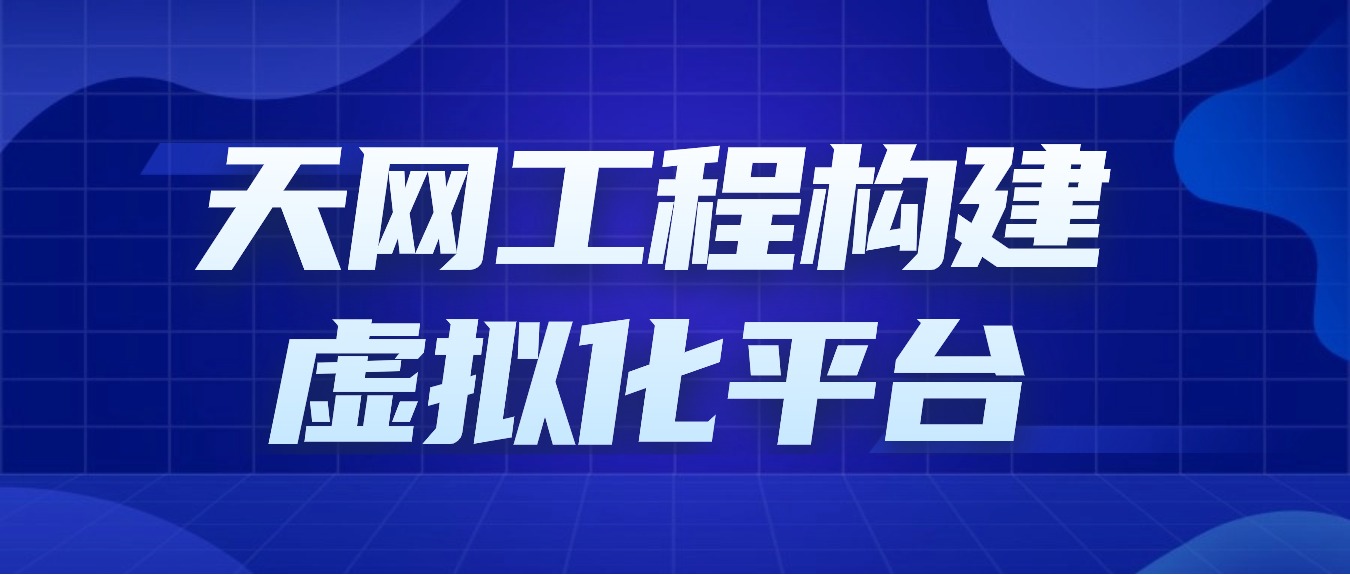 天网工程构建
虚拟化平台